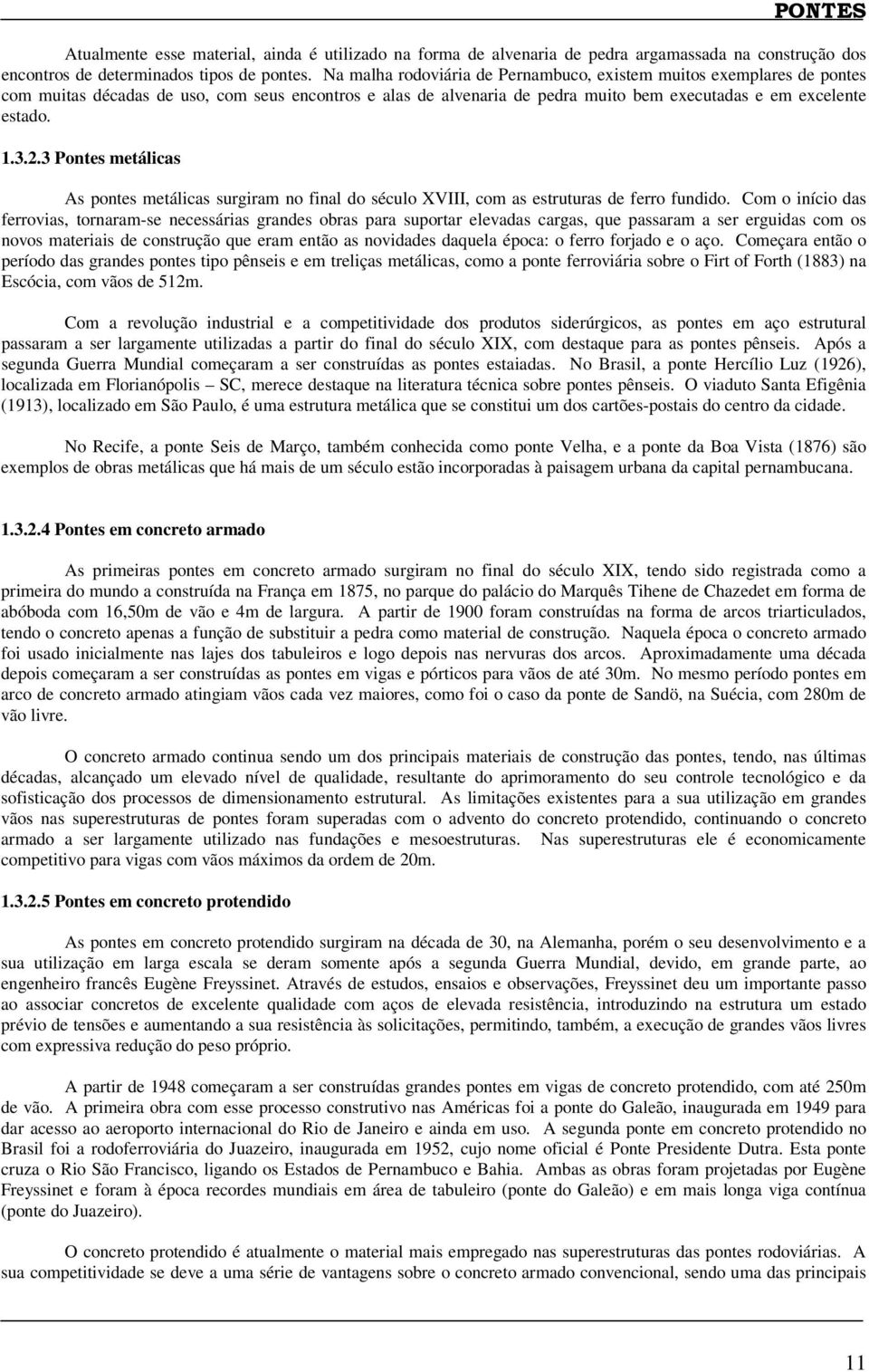 PONTES

Atualmente esse material, ainda é utilizado na forma de alvenaria de pedra argamassada na construção dos encontros de determinados tipos de pontes. Na malha rodoviária de Pernambuco, existem muitos exemplares de pontes com muitas décadas de uso, com seus encontros e alas de alvenaria de pedra muito bem executadas e em excelente estado.

1.3.2.3 Pontes metálicas

As pontes metálicas surgiram no final do século XVIII, com as estruturas de ferro fundido. Com o início das ferrovias, tornaram-se necessárias grandes obras para suportar elevadas cargas, que passaram a ser erguidas com os novos materiais de construção que eram então as novidades daquela época: o ferro forjado e o aço. Começara então o período das grandes pontes tipo pênseis e em treliças metálicas, como a ponte ferroviária sobre o Firt of Forth (1883) na Escócia, com vãos de 512m.

Com a revolução industrial e a competitividade dos produtos siderúrgicos, as pontes em aço estrutural passaram a ser largamente utilizadas a partir do final do século XIX, com destaque para as pontes pênseis. Após a segunda Guerra Mundial começaram a ser construídas as pontes estaiadas. No Brasil, a ponte Hercílio Luz (1926), localizada em Florianópolis – SC, merece destaque na literatura técnica sobre pontes pênseis. O viaduto Santa Efigênia (1913), localizado em São Paulo, é uma estrutura metálica que se constitui um dos cartões-postais do centro da cidade.

No Recife, a ponte Seis de Março, também conhecida como ponte Velha, e a ponte da Boa Vista (1876) são exemplos de obras metálicas que há mais de um século estão incorporadas à paisagem urbana da capital pernambucana.

1.3.2.4 Pontes em concreto armado

As primeiras pontes em concreto armado surgiram no final do século XIX, tendo sido registrada como a primeira do mundo a construída na França em 1875, no parque do palácio do Marquês Tihene de Chazedet em forma de abóboda com 16,50m de vão e 4m de largura. A partir de 1900 foram construídas na forma de arcos triarticulados, tendo o concreto apenas a função de substituir a pedra como material de construção. Naquela época o concreto armado foi usado inicialmente nas lajes dos tabuleiros e logo depois nas nervuras dos arcos. Aproximadamente uma década depois começaram a ser construídas as pontes em vigas e pórticos para vãos de até 30m. No mesmo período pontes em arco de concreto armado atingiam vãos cada vez maiores, como foi o caso da ponte de Sandö, na Suécia, com 280m de vão livre.

O concreto armado continua sendo um dos principais materiais de construção das pontes, tendo, nas últimas décadas, alcançado um elevado nível de qualidade, resultante do aprimoramento do seu controle tecnológico e da sofisticação dos processos de dimensionamento estrutural. As limitações existentes para a sua utilização em grandes vãos nas superestruturas de pontes foram superadas com o advento do concreto protendido, continuando o concreto armado a ser largamente utilizado nas fundações e mesoestruturas. Nas superestruturas ele é economicamente competitivo para vigas com vãos máximos da ordem de 20m.

1.3.2.5 Pontes em concreto protendido

As pontes em concreto protendido surgiram na década de 30, na Alemanha, porém o seu desenvolvimento e a sua utilização em larga escala se deram somente após a segunda Guerra Mundial, devido, em grande parte, ao engenheiro francês Eugène Freyssinet. Através de estudos, ensaios e observações, Freyssinet deu um importante passo ao associar concretos de excelente qualidade com aços de elevada resistência, introduzindo na estrutura um estado prévio de tensões e aumentando a sua resistência às solicitações, permitindo, também, a execução de grandes vãos livres com expressiva redução do peso próprio.

A partir de 1948 começaram a ser construídas grandes pontes em vigas de concreto protendido, com até 250m de vão. A primeira obra com esse processo construtivo nas Américas foi a ponte do Galeão, inaugurada em 1949 para dar acesso ao aeroporto internacional do Rio de Janeiro e ainda em uso. A segunda ponte em concreto protendido no Brasil foi a rodoferroviária do Juazeiro, inaugurada em 1952, cujo nome oficial é Ponte Presidente Dutra. Esta ponte cruza o Rio São Francisco, ligando os Estados de Pernambuco e Bahia. Ambas as obras foram projetadas por Eugène Freyssinet e foram à época recordes mundiais em área de tabuleiro (ponte do Galeão) e em mais longa viga contínua (ponte do Juazeiro).

O concreto protendido é atualmente o material mais empregado nas superestruturas das pontes rodoviárias. A sua competitividade se deve a uma série de vantagens sobre o concreto armado convencional, sendo uma das principais

11